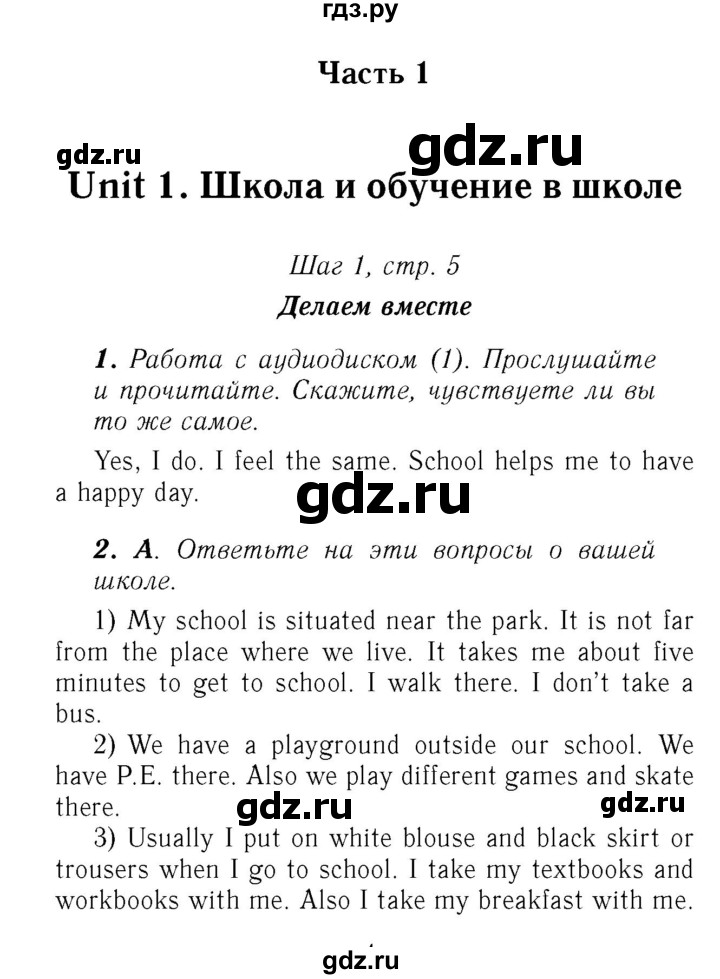 гдз.ру

Часть 1

gdz.ru

gdz.ru

Unit 1. Школа и обучение в школе

Шаг 1, стр. 5

Делаем вместе

1. Работа с аудиодиском (1). Прослушайте и прочитайте. Скажите, чувствуете ли вы то же самое.

Yes, I do. I feel the same. School helps me to have a happy day.

gdz.ru

2. A. Ответьте на эти вопросы о вашей школе.

1) My school is situated near the park. It is not far from the place where we live. It takes me about five minutes to get to school. I walk there. I don't take a bus.

2) We have a playground outside our school. We have P.E. there. Also we play different games and skate there.

gdz.ru

gdz.ru

3) Usually I put on white blouse and black skirt or trousers when I go to school. I take my textbooks and workbooks with me. Also I take my breakfast with me.

gdz.ru